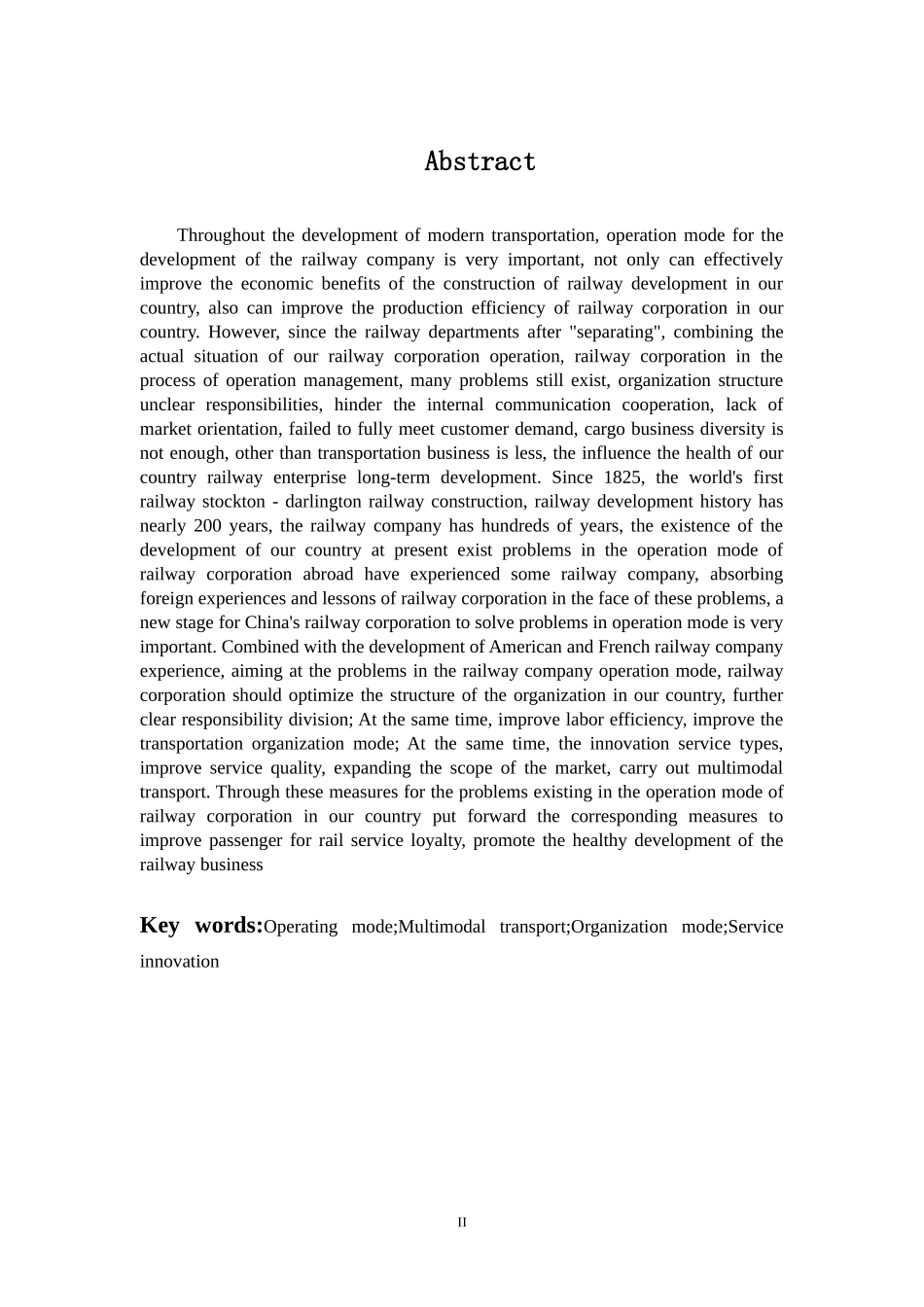 Abstract

Throughout the development of modern transportation, operation mode for the development of the railway company is very important, not only can effectively improve the economic benefits of the construction of railway development in our country, also can improve the production efficiency of railway corporation in our country. However, since the railway departments after "separating", combining the actual situation of our railway corporation operation, railway corporation in the process of operation management, many problems still exist, organization structure unclear responsibilities, hinder the internal communication cooperation, lack of market orientation, failed to fully meet customer demand, cargo business diversity is not enough, other than transportation business is less, the influence the health of our country railway enterprise long-term development. Since 1825, the world's first railway stockton - darlington railway construction, railway development history has nearly 200 years, the railway company has hundreds of years, the existence of the development of our country at present exist problems in the operation mode of railway corporation abroad have experienced some railway company, absorbing foreign experiences and lessons of railway corporation in the face of these problems, a new stage for China's railway corporation to solve problems in operation mode is very important. Combined with the development of American and French railway company experience, aiming at the problems in the railway company operation mode, railway corporation should optimize the structure of the organization in our country, further clear responsibility division; At the same time, improve labor efficiency, improve the transportation organization mode; At the same time, the innovation service types, improve service quality, expanding the scope of the market, carry out multimodal transport. Through these measures for the problems existing in the operation mode of railway corporation in our country put forward the corresponding measures to improve passenger for rail service loyalty, promote the healthy development of the railway business

Key words:Operating mode;Multimodal transport;Organization mode;Service innovation

II